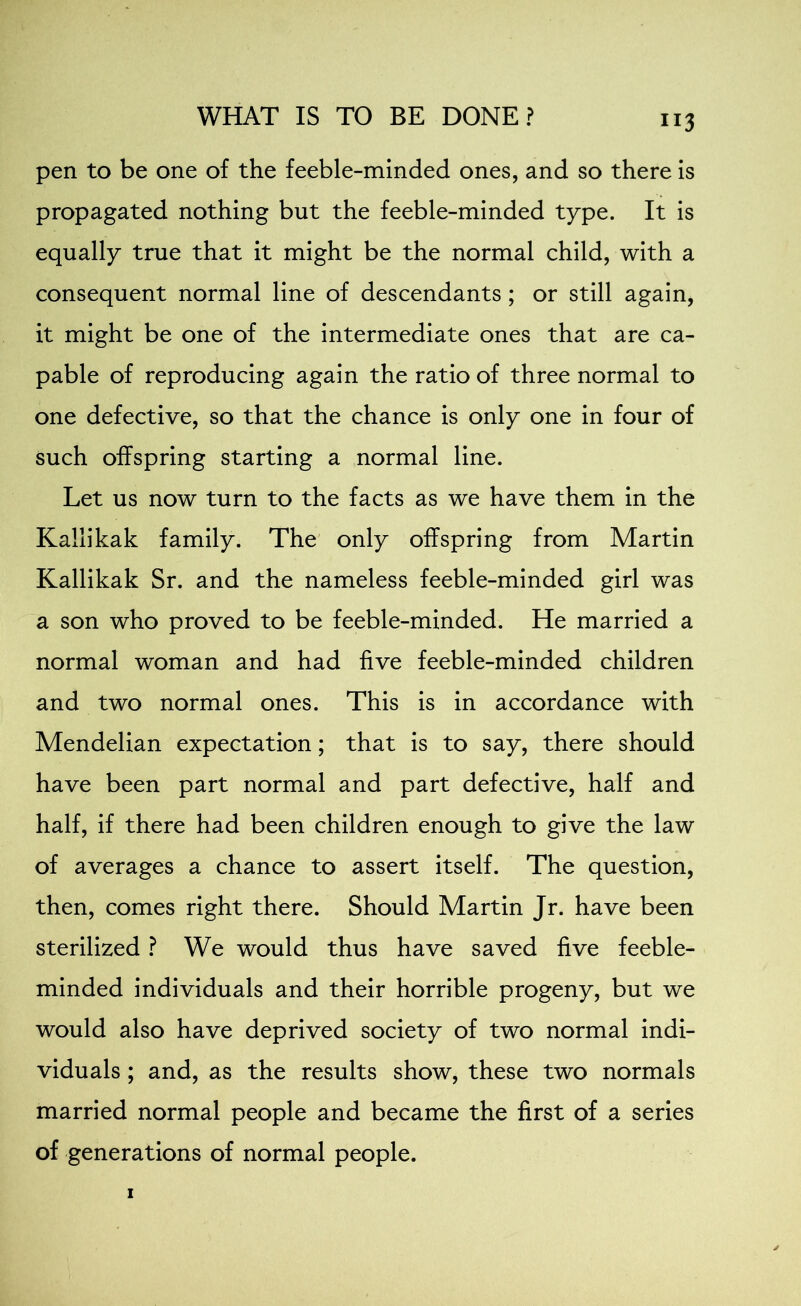 WHAT IS TO BE DONE? 113

pen to be one of the feeble-minded ones, and so there is propagated nothing but the feeble-minded type. It is equally true that it might be the normal child, with a consequent normal line of descendants; or still again, it might be one of the intermediate ones that are capable of reproducing again the ratio of three normal to one defective, so that the chance is only one in four of such offspring starting a normal line.

Let us now turn to the facts as we have them in the Kallikak family. The only offspring from Martin Kallikak Sr. and the nameless feeble-minded girl was a son who proved to be feeble-minded. He married a normal woman and had five feeble-minded children and two normal ones. This is in accordance with Mendelian expectation; that is to say, there should have been part normal and part defective, half and half, if there had been children enough to give the law of averages a chance to assert itself. The question, then, comes right there. Should Martin Jr. have been sterilized? We would thus have saved five feeble-minded individuals and their horrible progeny, but we would also have deprived society of two normal individuals; and, as the results show, these two normals married normal people and became the first of a series of generations of normal people.

I